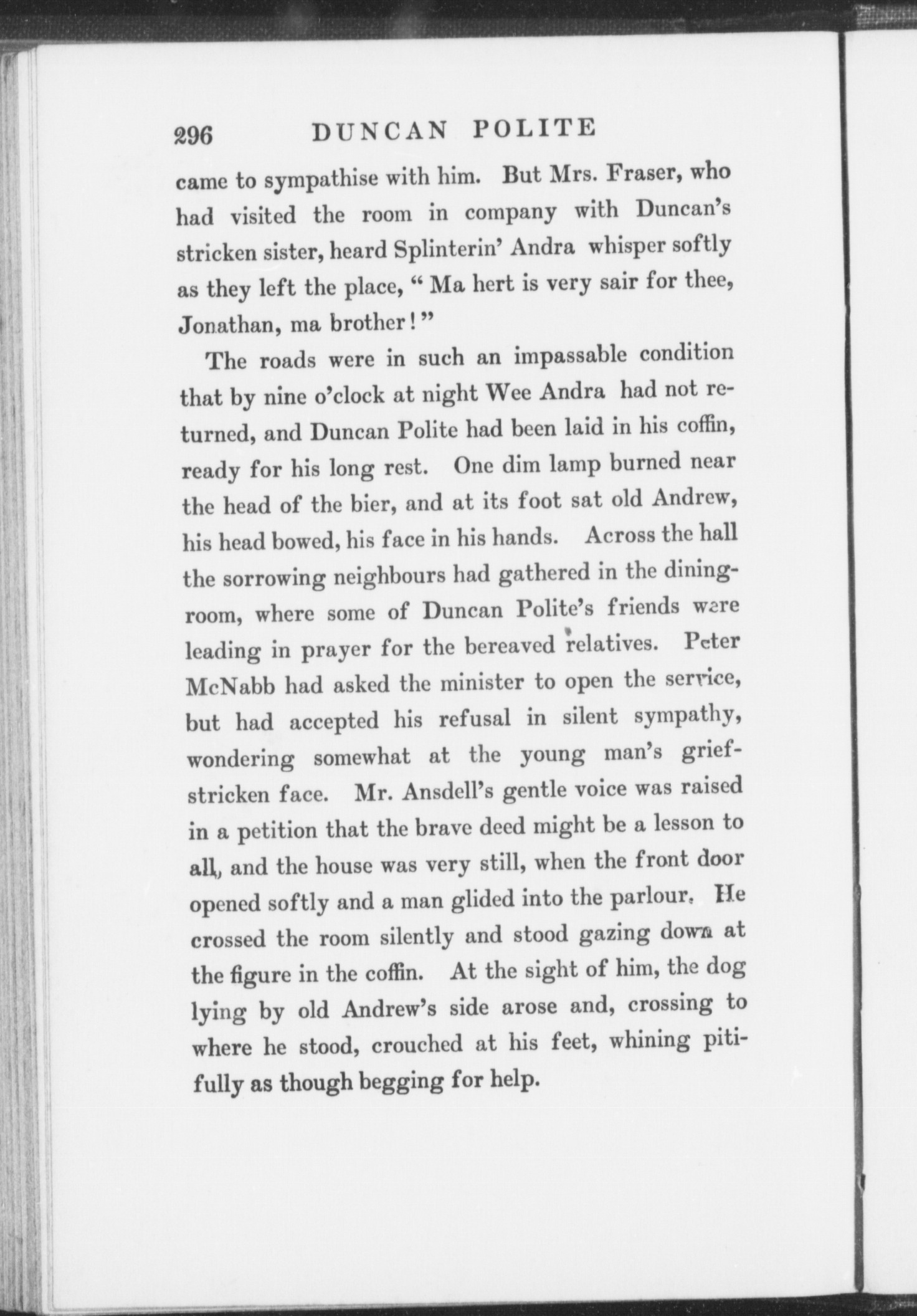 296 DUNCAN POLITE

came to sympathise with him. But Mrs. Fraser, who had visited the room in company with Duncan's stricken sister, heard Splinterin' Andra whisper softly as they left the place, "Ma hert is very sair for thee, Jonathan, ma brother!"

The roads were in such an impassable condition that by nine o'clock at night Wee Andra had not returned, and Duncan Polite had been laid in his coffin, ready for his long rest. One dim lamp burned near the head of the bier, and at its foot sat old Andrew, his head bowed, his face in his hands. Across the hall the sorrowing neighbours had gathered in the dining-room, where some of Duncan Polite's friends were leading in prayer for the bereaved relatives. Peter McNabb had asked the minister to open the service, but had accepted his refusal in silent sympathy, wondering somewhat at the young man's grief-stricken face. Mr. Ansdell's gentle voice was raised in a petition that the brave deed might be a lesson to all, and the house was very still, when the front door opened softly and a man glided into the parlour. He crossed the room silently and stood gazing down at the figure in the coffin. At the sight of him, the dog lying by old Andrew's side arose and, crossing to where he stood, crouched at his feet, whining pitifully as though begging for help.